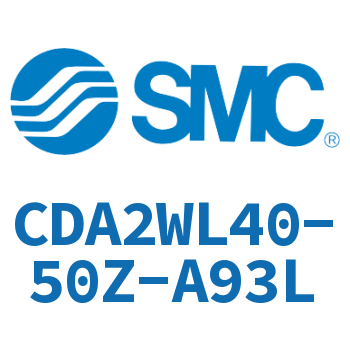 SMC®

CDA2WL40-50Z-A93L